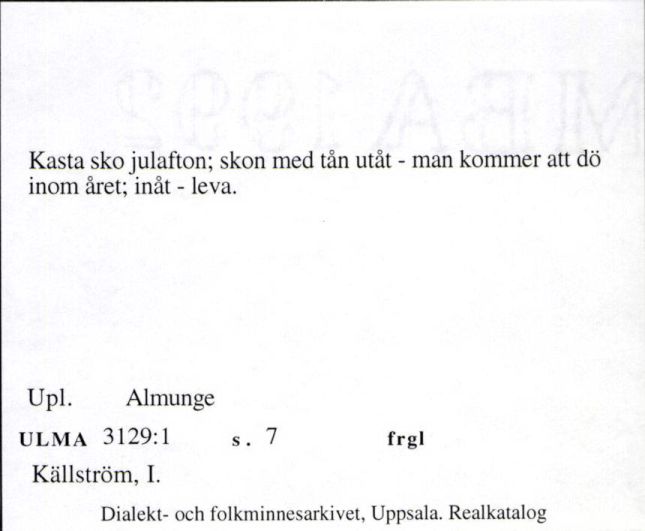 Kasta sko julafton; skon med tån utåt - man kommer att dö inom året; inåt - leva.

Upl. Almunge

ULMA 3129:1 s. 7 frgl

Källström, I.

Dialekt- och folkminnesarkivet, Uppsala. Realkatalog